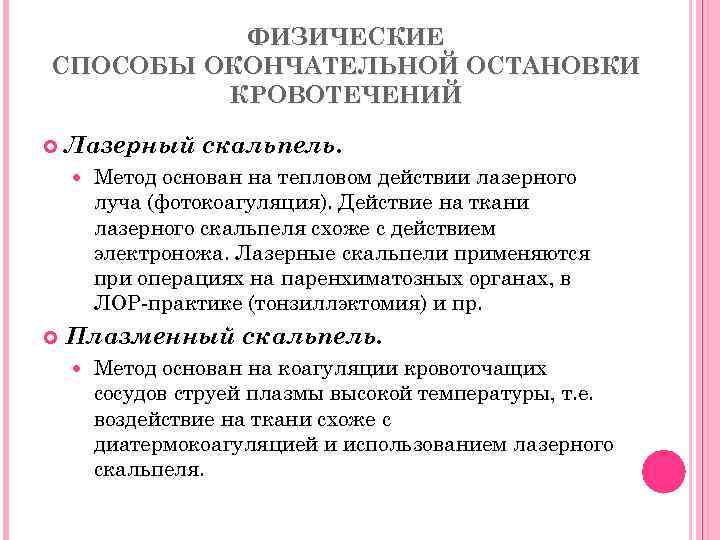 ФИЗИЧЕСКИЕ
СПОСОБЫ ОКОНЧАТЕЛЬНОЙ ОСТАНОВКИ КРОВОТЕЧЕНИЙ

Лазерный скальпель.

Метод основан на тепловом действии лазерного луча (фотокоагуляция). Действие на ткани лазерного скальпеля схоже с действием электроножа. Лазерные скальпели применяются при операциях на паренхиматозных органах, в ЛОР-практике (тонзиллэктомия) и пр.

Плазменный скальпель.

Метод основан на коагуляции кровоточащих сосудов струей плазмы высокой температуры, т.е. воздействие на ткани схоже с диатермокоагуляцией и использованием лазерного скальпеля.